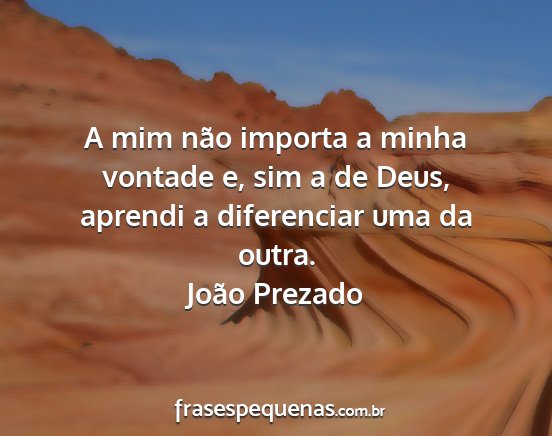 A mim não importa a minha vontade e, sim a de Deus, aprendi a diferenciar uma da outra.
João Prezado

frasespequenas.com.br